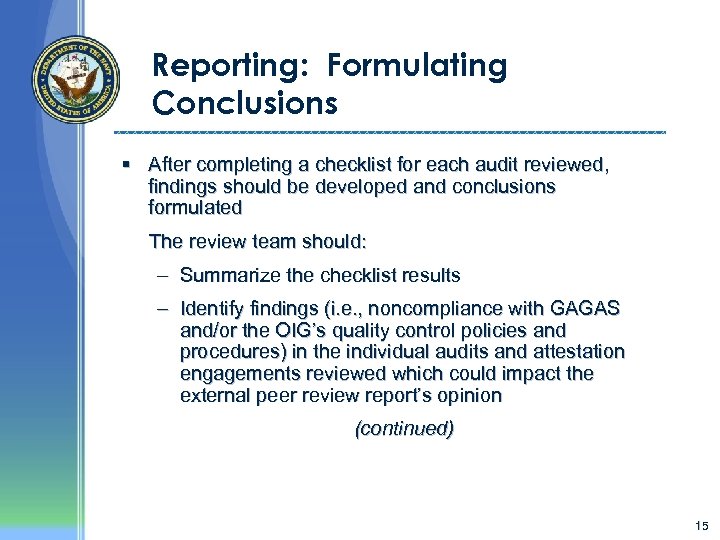 DEPARTMENT OF THE NAVY
UNITED STATES OF AMERICA

Reporting: Formulating Conclusions

▪ After completing a checklist for each audit reviewed, findings should be developed and conclusions formulated

The review team should:

– Summarize the checklist results

– Identify findings (i.e., noncompliance with GAGAS and/or the OIG's quality control policies and procedures) in the individual audits and attestation engagements reviewed which could impact the external peer review report's opinion

(continued)

15